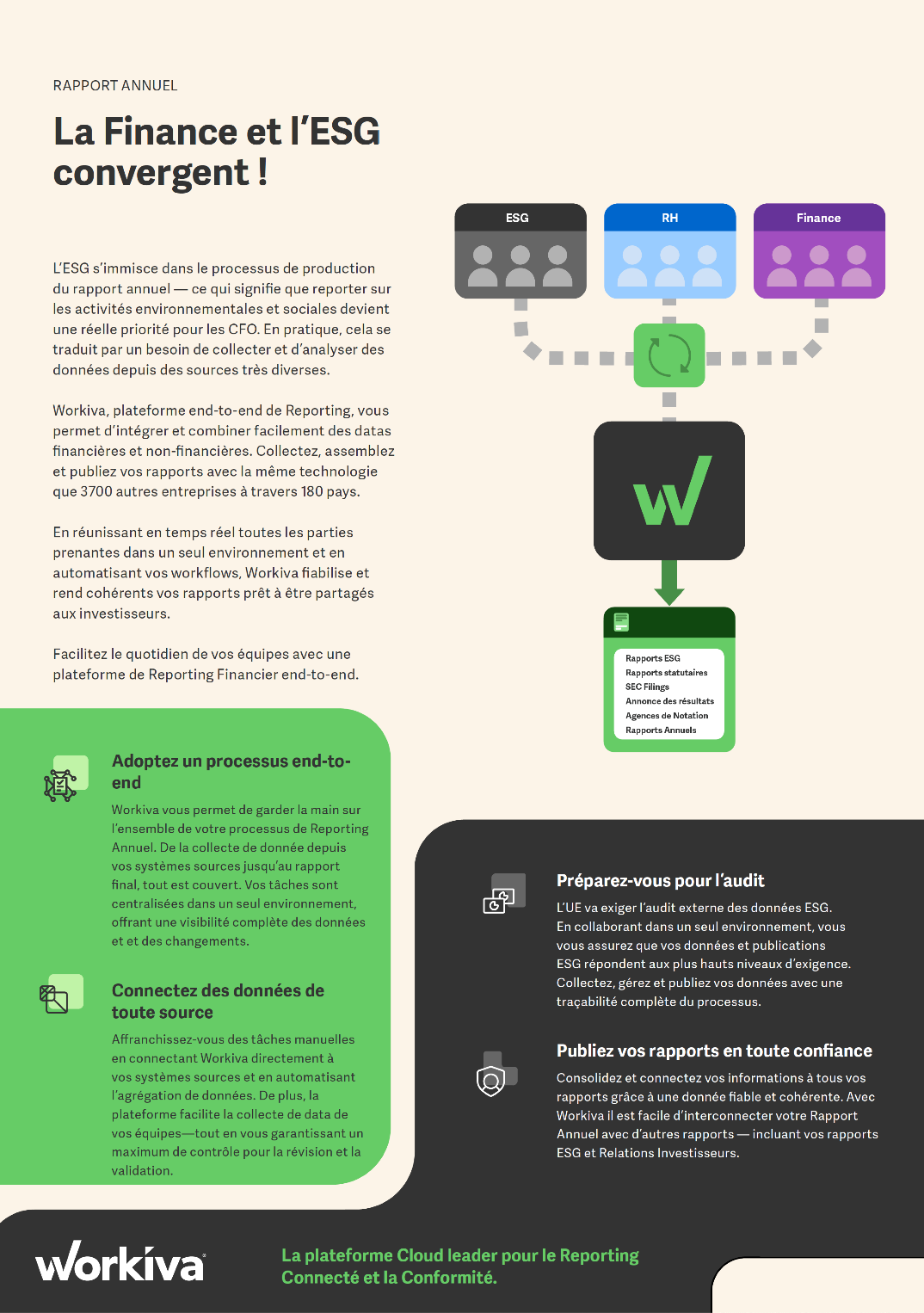 RAPPORT ANNUEL

La Finance et l'ESG convergent !

L'ESG s'immisce dans le processus de production du rapport annuel — ce qui signifie que reporter sur les activités environnementales et sociales devient une réelle priorité pour les CFO. En pratique, cela se traduit par un besoin de collecter et d'analyser des données depuis des sources très diverses.

Workiva, plateforme end-to-end de Reporting, vous permet d'intégrer et combiner facilement des datas financières et non-financières. Collectez, assemblez et publiez vos rapports avec la même technologie que 3700 autres entreprises à travers 180 pays.

En réunissant en temps réel toutes les parties prenantes dans un seul environnement et en automatisant vos workflows, Workiva fiabilise et rend cohérents vos rapports prêt à être partagés aux investisseurs.

Facilitez le quotidien de vos équipes avec une plateforme de Reporting Financier end-to-end.

ESG

RH

Finance

Rapports ESG
Rapports statutaires
SEC Filings
Annonce des résultats
Agences de Notation
Rapports Annuels

Adoptez un processus end-to-end

Workiva vous permet de garder la main sur l'ensemble de votre processus de Reporting Annuel. De la collecte de donnée depuis vos systèmes sources jusqu'au rapport final, tout est couvert. Vos tâches sont centralisées dans un seul environnement, offrant une visibilité complète des données et et des changements.

Connectez des données de toute source

Affranchissez-vous des tâches manuelles en connectant Workiva directement à vos systèmes sources et en automatisant l'agrégation de données. De plus, la plateforme facilite la collecte de data de vos équipes—tout en vous garantissant un maximum de contrôle pour la révision et la validation.

Préparez-vous pour l'audit

L'UE va exiger l'audit externe des données ESG. En collaborant dans un seul environnement, vous vous assurez que vos données et publications ESG répondent aux plus hauts niveaux d'exigence. Collectez, gérez et publiez vos données avec une traçabilité complète du processus.

Publiez vos rapports en toute confiance

Consolidez et connectez vos informations à tous vos rapports grâce à une donnée fiable et cohérente. Avec Workiva il est facile d'interconnecter votre Rapport Annuel avec d'autres rapports — incluant vos rapports ESG et Relations Investisseurs.

workiva

La plateforme Cloud leader pour le Reporting Connecté et la Conformité.